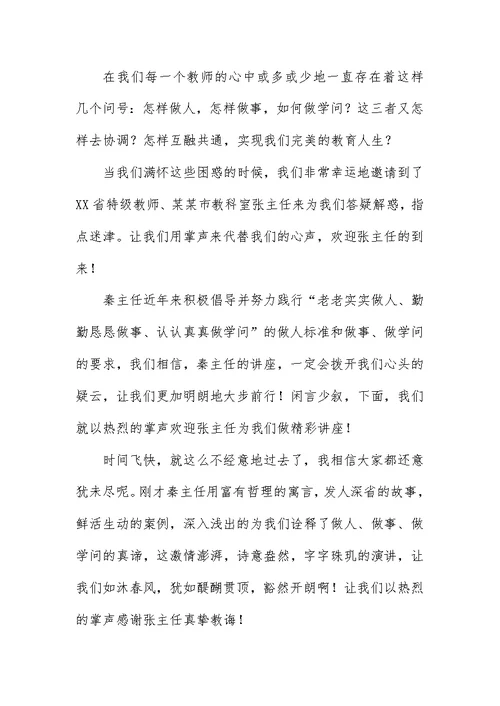 在我们每一个教师的心中或多或少地一直存在着这样几个问号：怎样做人，怎样做事，如何做学问？这三者又怎样去协调？怎样互融共通，实现我们完美的教育人生？

当我们满怀这些困惑的时候，我们非常幸运地邀请到了XX省特级教师、某某市教科室张主任来为我们答疑解惑，指点迷津。让我们用掌声来代替我们的心声，欢迎张主任的到来！

秦主任近年来积极倡导并努力践行“老老实实做人、勤勤恳恳做事、认认真真做学问”的做人标准和做事、做学问的要求，我们相信，秦主任的讲座，一定会拨开我们心头的疑云，让我们更加明朗地大步前行！闲言少叙，下面，我们就以热烈的掌声欢迎张主任为我们做精彩讲座！

时间飞快，就这么不经意地过去了，我相信大家都还意犹未尽呢。刚才秦主任用富有哲理的寓言，发人深省的故事，鲜活生动的案例，深入浅出的为我们诠释了做人、做事、做学问的真谛，这激情澎湃，诗意盎然，字字珠玑的演讲，让我们如沐春风，犹如醍醐贯顶，豁然开朗啊！让我们以热烈的掌声感谢张主任真挚教诲！